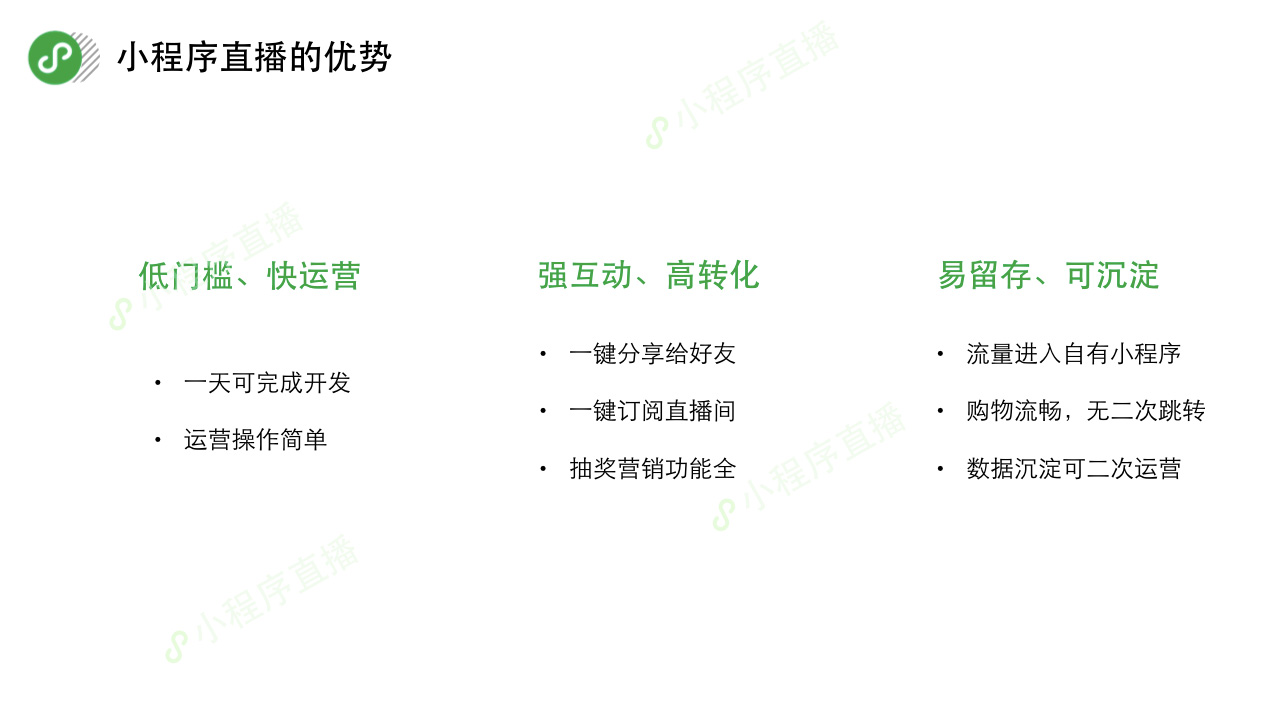 小程序直播的优势

低门槛、快运营

• 一天可完成开发
• 运营操作简单

强互动、高转化

• 一键分享给好友
• 一键订阅直播间
• 抽奖营销功能全

易留存、可沉淀

• 流量进入自有小程序
• 购物流畅，无二次跳转
• 数据沉淀可二次运营

小程序直播